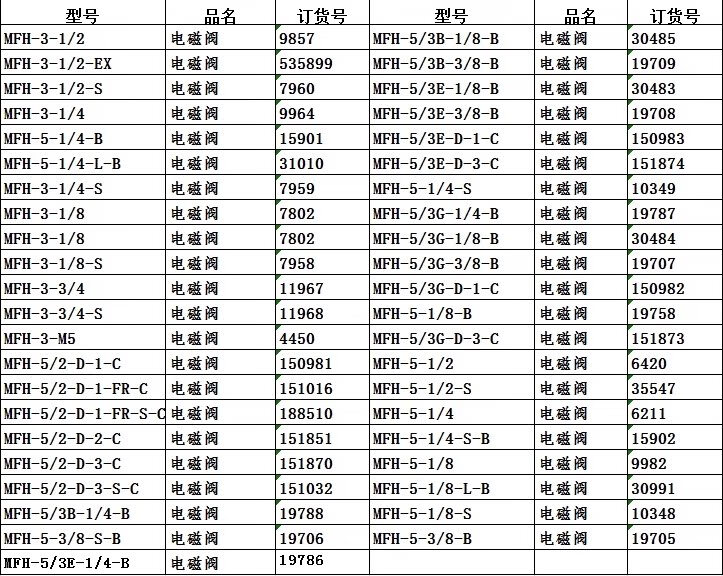 | 型号 | 品名 | 订货号 | 型号 | 品名 | 订货号 |
|---|---|---|---|---|---|
| MFH-3-1/2 | 电磁阀 | 9857 | MFH-5/3B-1/8-B | 电磁阀 | 30485 |
| MFH-3-1/2-EX | 电磁阀 | 535899 | MFH-5/3B-3/8-B | 电磁阀 | 19709 |
| MFH-3-1/2-S | 电磁阀 | 7960 | MFH-5/3E-1/8-B | 电磁阀 | 30483 |
| MFH-3-1/4 | 电磁阀 | 9964 | MFH-5/3E-3/8-B | 电磁阀 | 19708 |
| MFH-5-1/4-B | 电磁阀 | 15901 | MFH-5/3E-D-1-C | 电磁阀 | 150983 |
| MFH-5-1/4-L-B | 电磁阀 | 31010 | MFH-5/3E-D-3-C | 电磁阀 | 151874 |
| MFH-3-1/4-S | 电磁阀 | 7959 | MFH-5-1/4-S | 电磁阀 | 10349 |
| MFH-3-1/8 | 电磁阀 | 7802 | MFH-5/3G-1/4-B | 电磁阀 | 19787 |
| MFH-3-1/8 | 电磁阀 | 7802 | MFH-5/3G-1/8-B | 电磁阀 | 30484 |
| MFH-3-1/8-S | 电磁阀 | 7958 | MFH-5/3G-3/8-B | 电磁阀 | 19707 |
| MFH-3-3/4 | 电磁阀 | 11967 | MFH-5/3G-D-1-C | 电磁阀 | 150982 |
| MFH-3-3/4-S | 电磁阀 | 11968 | MFH-5-1/8-B | 电磁阀 | 19758 |
| MFH-3-M5 | 电磁阀 | 4450 | MFH-5/3G-D-3-C | 电磁阀 | 151873 |
| MFH-5/2-D-1-C | 电磁阀 | 150981 | MFH-5-1/2 | 电磁阀 | 6420 |
| MFH-5/2-D-1-FR-C | 电磁阀 | 151016 | MFH-5-1/2-S | 电磁阀 | 35547 |
| MFH-5/2-D-1-FR-S-C | 电磁阀 | 188510 | MFH-5-1/4 | 电磁阀 | 6211 |
| MFH-5/2-D-2-C | 电磁阀 | 151851 | MFH-5-1/4-S-B | 电磁阀 | 15902 |
| MFH-5/2-D-3-C | 电磁阀 | 151870 | MFH-5-1/8 | 电磁阀 | 9982 |
| MFH-5/2-D-3-S-C | 电磁阀 | 151032 | MFH-5-1/8-L-B | 电磁阀 | 30991 |
| MFH-5/3B-1/4-B | 电磁阀 | 19788 | MFH-5-1/8-S | 电磁阀 | 10348 |
| MFH-5-3/8-S-B | 电磁阀 | 19706 | MFH-5-3/8-B | 电磁阀 | 19705 |
| MFH-5/3E-1/4-B | 电磁阀 | 19786 | | | |